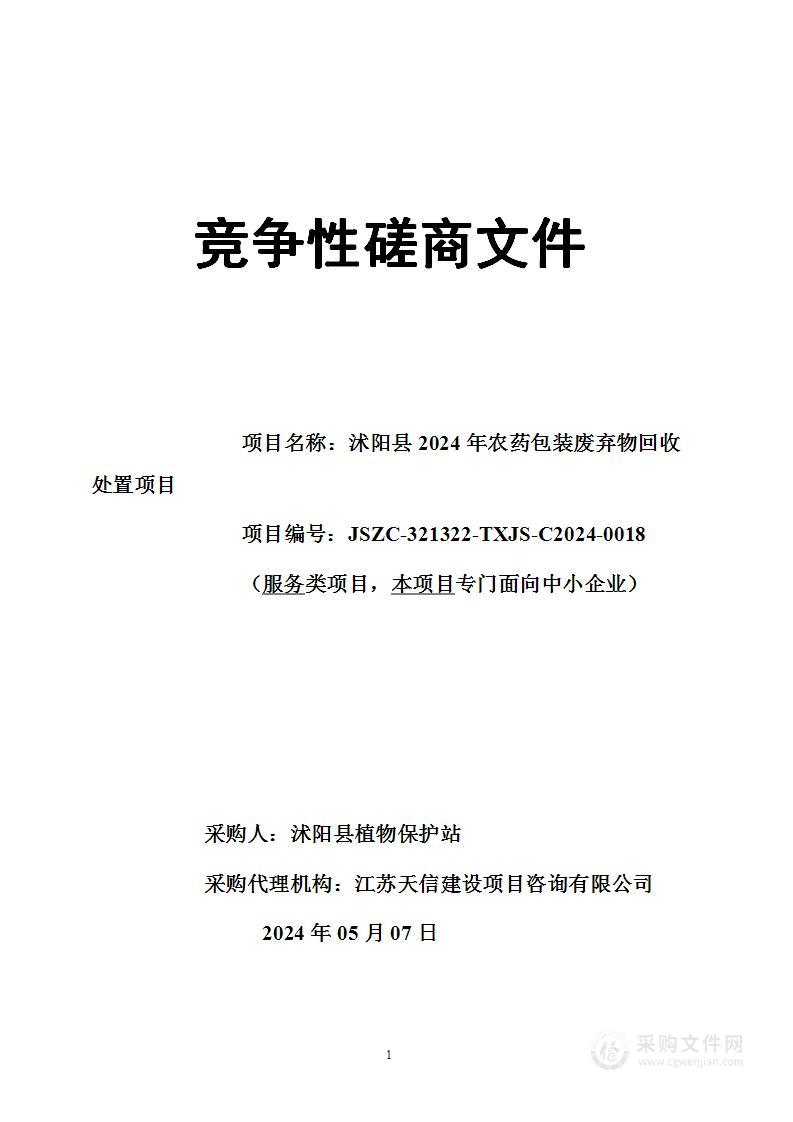 竞争性磋商文件

项目名称：沭阳县 2024 年农药包装废弃物回收处置项目

项目编号：JSZC-321322-TXJS-C2024-0018

（服务类项目，本项目专门面向中小企业）

采购人：沭阳县植物保护站

采购代理机构：江苏天信建设项目咨询有限公司

2024 年 05 月 07 日

1

采购文件网
www.cgwenjian.com